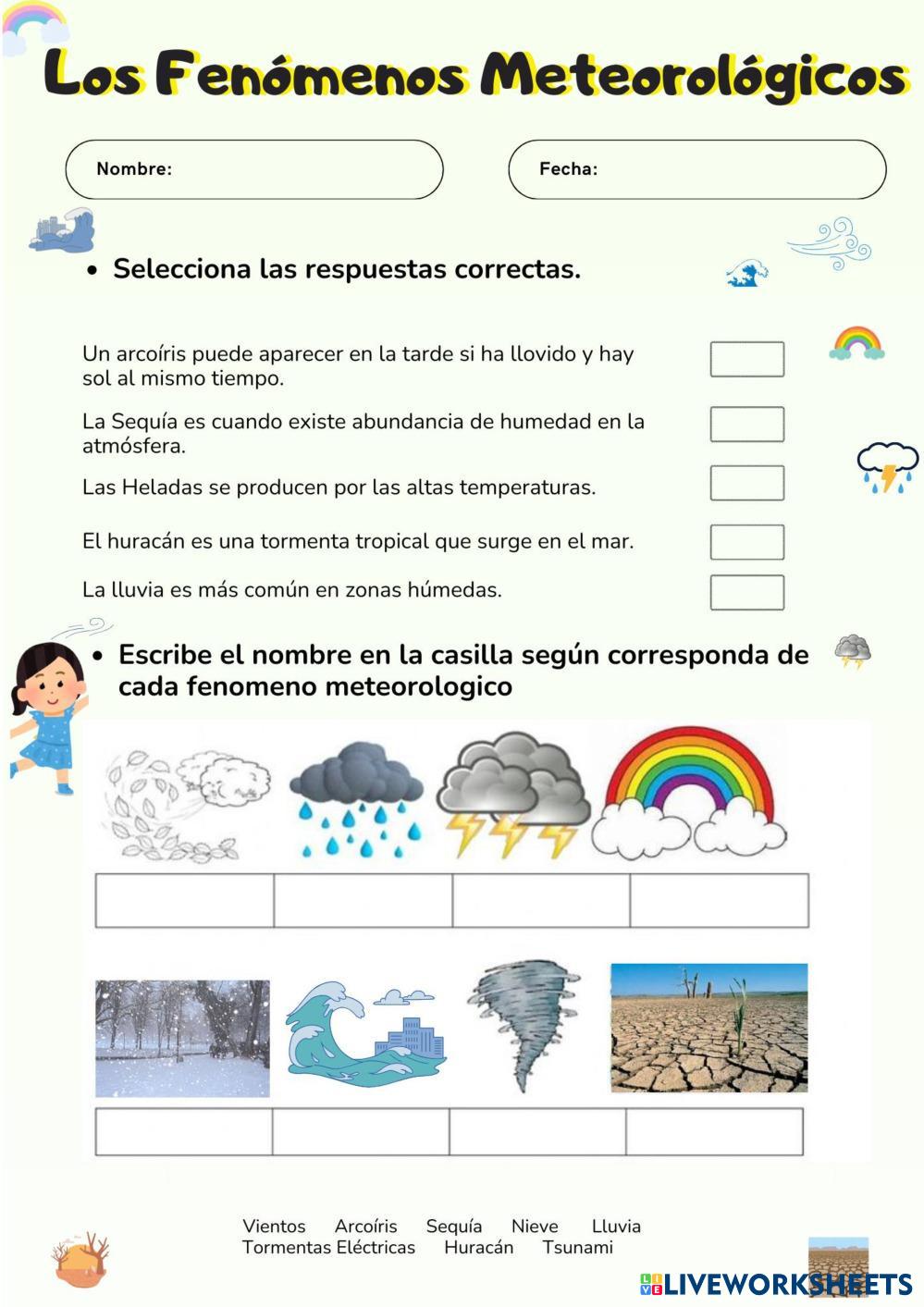 Los Fenómenos Meteorológicos

Nombre:

Fecha:

• Selecciona las respuestas correctas.

Un arcoíris puede aparecer en la tarde si ha llovido y hay sol al mismo tiempo.

La Sequía es cuando existe abundancia de humedad en la atmósfera.

Las Heladas se producen por las altas temperaturas.

El huracán es una tormenta tropical que surge en el mar.

La lluvia es más común en zonas húmedas.

• Escribe el nombre en la casilla según corresponda de cada fenomeno meteorologico

Vientos Arcoíris Sequía Nieve Lluvia
Tormentas Eléctricas Huracán Tsunami

LIVEWORKSHEETS